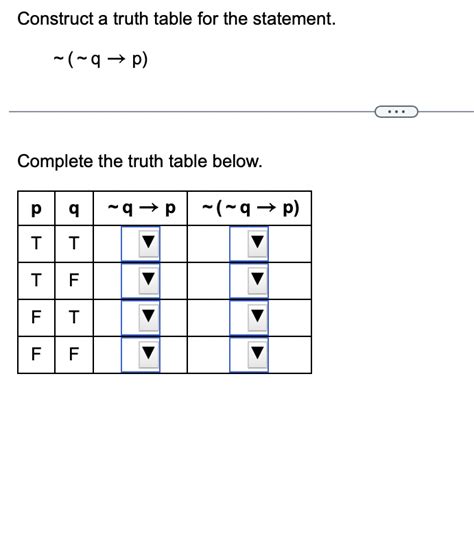 Construct a truth table for the statement.

$\sim(\sim q \rightarrow p)$

...

Complete the truth table below.

| p | q | $\sim q \rightarrow p$ | $\sim(\sim q \rightarrow p)$ |
|---|---|---|---|
| T | T | ▼ | ▼ |
| T | F | ▼ | ▼ |
| F | T | ▼ | ▼ |
| F | F | ▼ | ▼ |